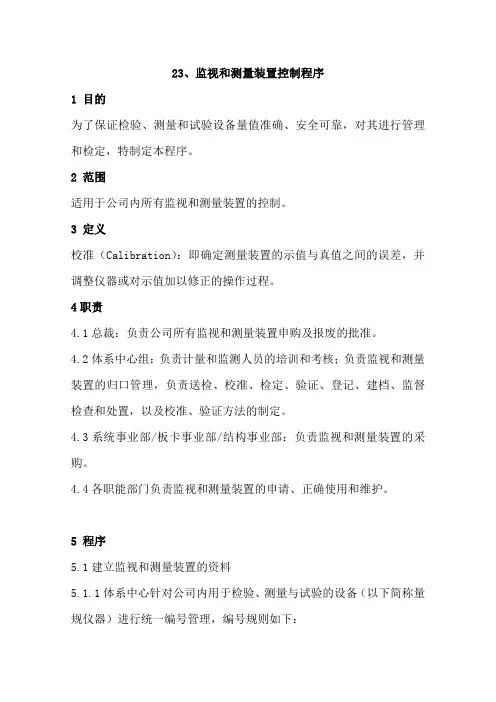 23、监视和测量装置控制程序

1 目的

为了保证检验、测量和试验设备量值准确、安全可靠，对其进行管理和检定，特制定本程序。

2 范围

适用于公司内所有监视和测量装置的控制。

3 定义

校准（Calibration）：即确定测量装置的示值与真值之间的误差，并调整仪器或对示值加以修正的操作过程。

4 职责

4.1 总裁：负责公司所有监视和测量装置申购及报废的批准。

4.2 体系中心组：负责计量和监测人员的培训和考核；负责监视和测量装置的归口管理，负责送检、校准、检定、验证、登记、建档、监督检查和处置，以及校准、验证方法的制定。

4.3 系统事业部/板卡事业部/结构事业部：负责监视和测量装置的采购。

4.4 各职能部门负责监视和测量装置的申请、正确使用和维护。

5 程序

5.1 建立监视和测量装置的资料

5.1.1 体系中心针对公司内用于检验、测量与试验的设备（以下简称量规仪器）进行统一编号管理，编号规则如下：